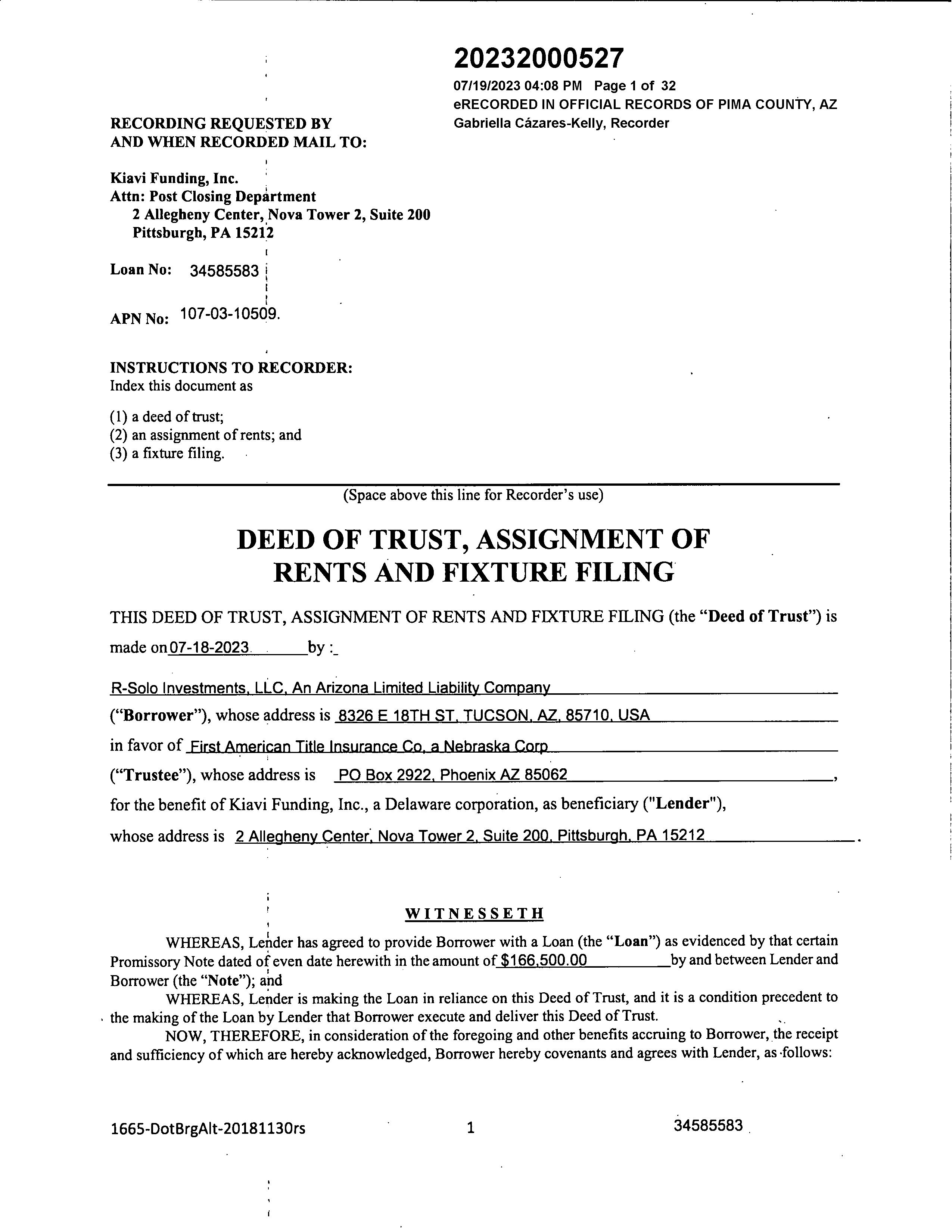 20232000527
07/19/2023 04:08 PM Page 1 of 32
eRECORDED IN OFFICIAL RECORDS OF PIMA COUNTY, AZ
Gabriella Cázares-Kelly, Recorder

RECORDING REQUESTED BY
AND WHEN RECORDED MAIL TO:

Kiavi Funding, Inc.
Attn: Post Closing Department
2 Allegheny Center, Nova Tower 2, Suite 200
Pittsburgh, PA 15212

Loan No: 34585583

APN No: 107-03-10509.

INSTRUCTIONS TO RECORDER:
Index this document as

(1) a deed of trust;
(2) an assignment of rents; and
(3) a fixture filing.

(Space above this line for Recorder's use)

DEED OF TRUST, ASSIGNMENT OF RENTS AND FIXTURE FILING

THIS DEED OF TRUST, ASSIGNMENT OF RENTS AND FIXTURE FILING (the "Deed of Trust") is made on 07-18-2023 by :

R-Solo Investments, LLC, An Arizona Limited Liability Company

("Borrower"), whose address is 8326 E 18TH ST, TUCSON, AZ, 85710, USA

in favor of First American Title Insurance Co, a Nebraska Corp

("Trustee"), whose address is PO Box 2922, Phoenix AZ 85062,

for the benefit of Kiavi Funding, Inc., a Delaware corporation, as beneficiary ("Lender"),

whose address is 2 Allegheny Center, Nova Tower 2, Suite 200, Pittsburgh, PA 15212.

WITNESSETH

WHEREAS, Lender has agreed to provide Borrower with a Loan (the "Loan") as evidenced by that certain Promissory Note dated of even date herewith in the amount of $166,500.00 by and between Lender and Borrower (the "Note"); and

WHEREAS, Lender is making the Loan in reliance on this Deed of Trust, and it is a condition precedent to the making of the Loan by Lender that Borrower execute and deliver this Deed of Trust.

NOW, THEREFORE, in consideration of the foregoing and other benefits accruing to Borrower, the receipt and sufficiency of which are hereby acknowledged, Borrower hereby covenants and agrees with Lender, as follows:

1665-DotBrgAlt-20181130rs 1 34585583